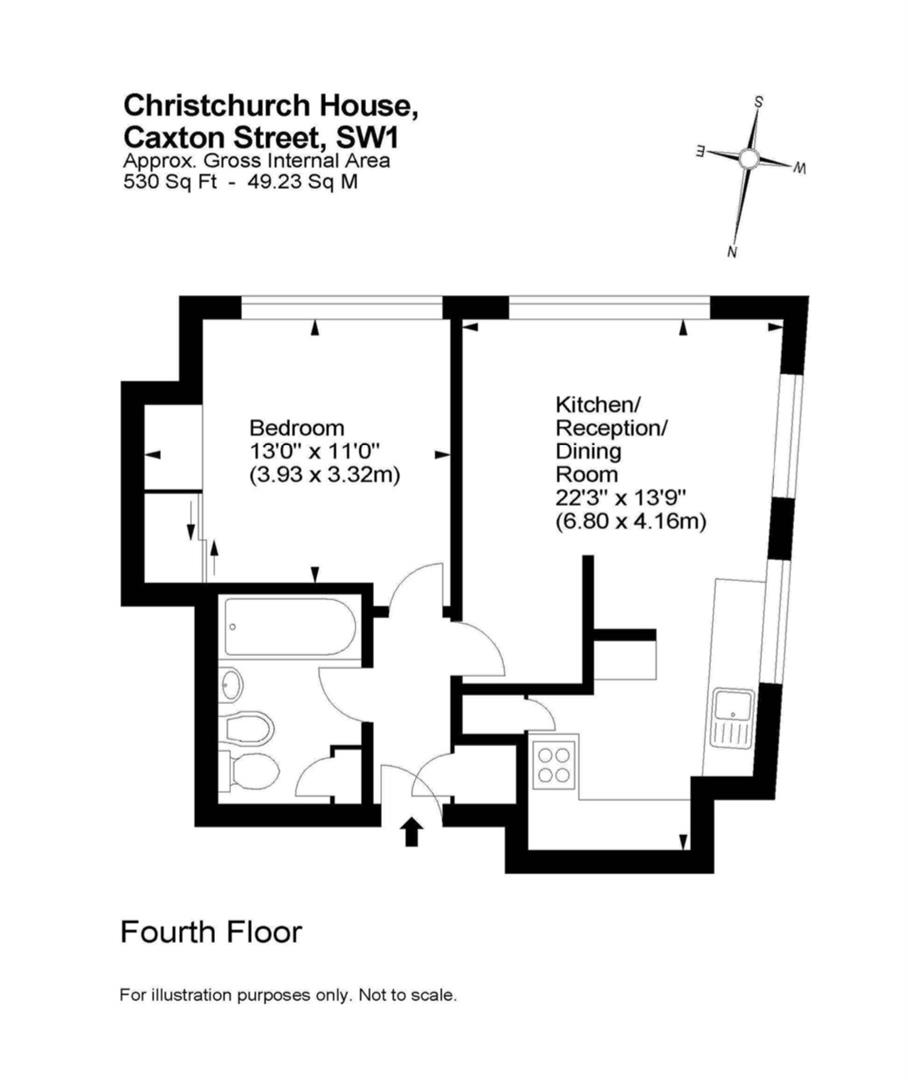 Christchurch House,
Caxton Street, SW1
Approx. Gross Internal Area
530 Sq Ft - 49.23 Sq M

S
E
W
N

Bedroom
13'0" x 11'0"
(3.93 x 3.32m)

Kitchen/
Reception/
Dining
Room
22'3" x 13'9"
(6.80 x 4.16m)

Fourth Floor

For illustration purposes only. Not to scale.